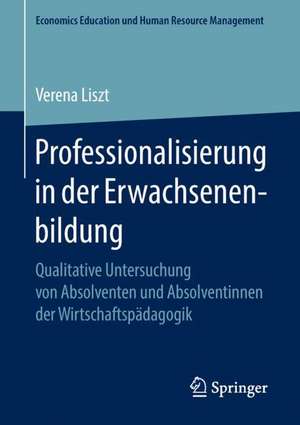 Economics Education und Human Resource Management

Verena Liszt

Professionalisierung in der Erwachsenenbildung

Qualitative Untersuchung von Absolventen und Absolventinnen der Wirtschaftspädagogik

Springer